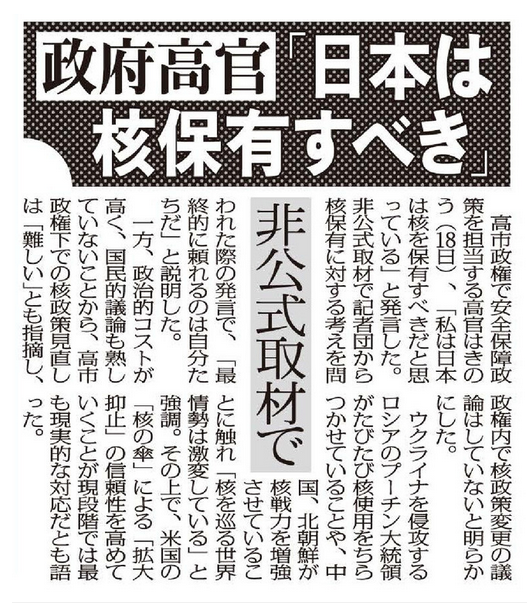 政府高官「日本は核保有すべき」

非公式取材で

高市政権で安全保障政策を担当する高官はきのう(18日)、「私は日本は核を保有すべきだと思っている」と発言した。非公式取材で記者団から核保有に対する考えを問われた際の発言で、「最終的に頼れるのは自分たちだ」と説明した。

一方、政治的コストが高く、国民的議論も熟していないことから、高市政権下での核政策見直しは「難しい」とも指摘し、政権内で核政策変更の議論はしていないと明らかにした。

ウクライナを侵攻するロシアのプーチン大統領がたびたび核使用をちらつかせていることや、中国、北朝鮮が核戦力を増強させていることに触れ「核を巡る世界情勢は激変している」と強調。その上で、米国の「核の傘」による「拡大抑止」の信頼性を高めていくことが現段階では最も現実的な対応だとも語った。